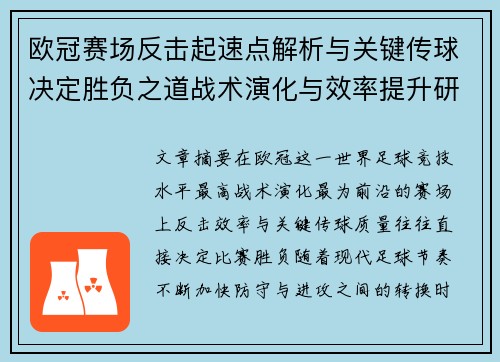 欧冠赛场反击起速点解析与关键传球决定胜负之道战术演化与效率提升研

文章摘要在欧冠这一世界足球竞技水平最高战术演化最为前沿的赛场上反击效率与关键传球质量往往直接决定比赛胜负随着现代足球节奏不断加快防守与进攻之间的转换时